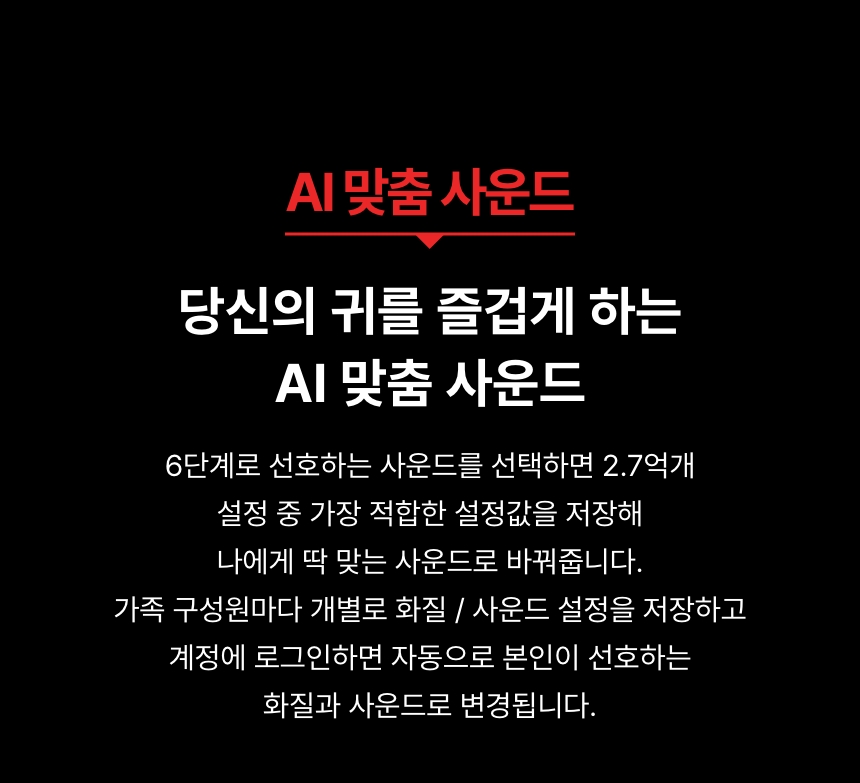 AI 맞춤 사운드

당신의 귀를 즐겁게 하는
AI 맞춤 사운드

6단계로 선호하는 사운드를 선택하면 2.7억개 설정 중 가장 적합한 설정값을 저장해 나에게 딱 맞는 사운드로 바꿔줍니다. 가족 구성원마다 개별로 화질 / 사운드 설정을 저장하고 계정에 로그인하면 자동으로 본인이 선호하는 화질과 사운드로 변경됩니다.